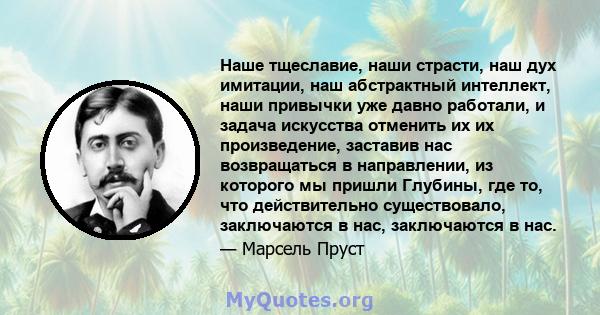 Наше тщеславие, наши страсти, наш дух имитации, наш абстрактный интеллект, наши привычки уже давно работали, и задача искусства отменить их их произведение, заставив нас возвращаться в направлении, из которого мы пришли Глубины, где то, что действительно существовало, заключаются в нас, заключаются в нас.
— Марсель Пруст

MyQuotes.org